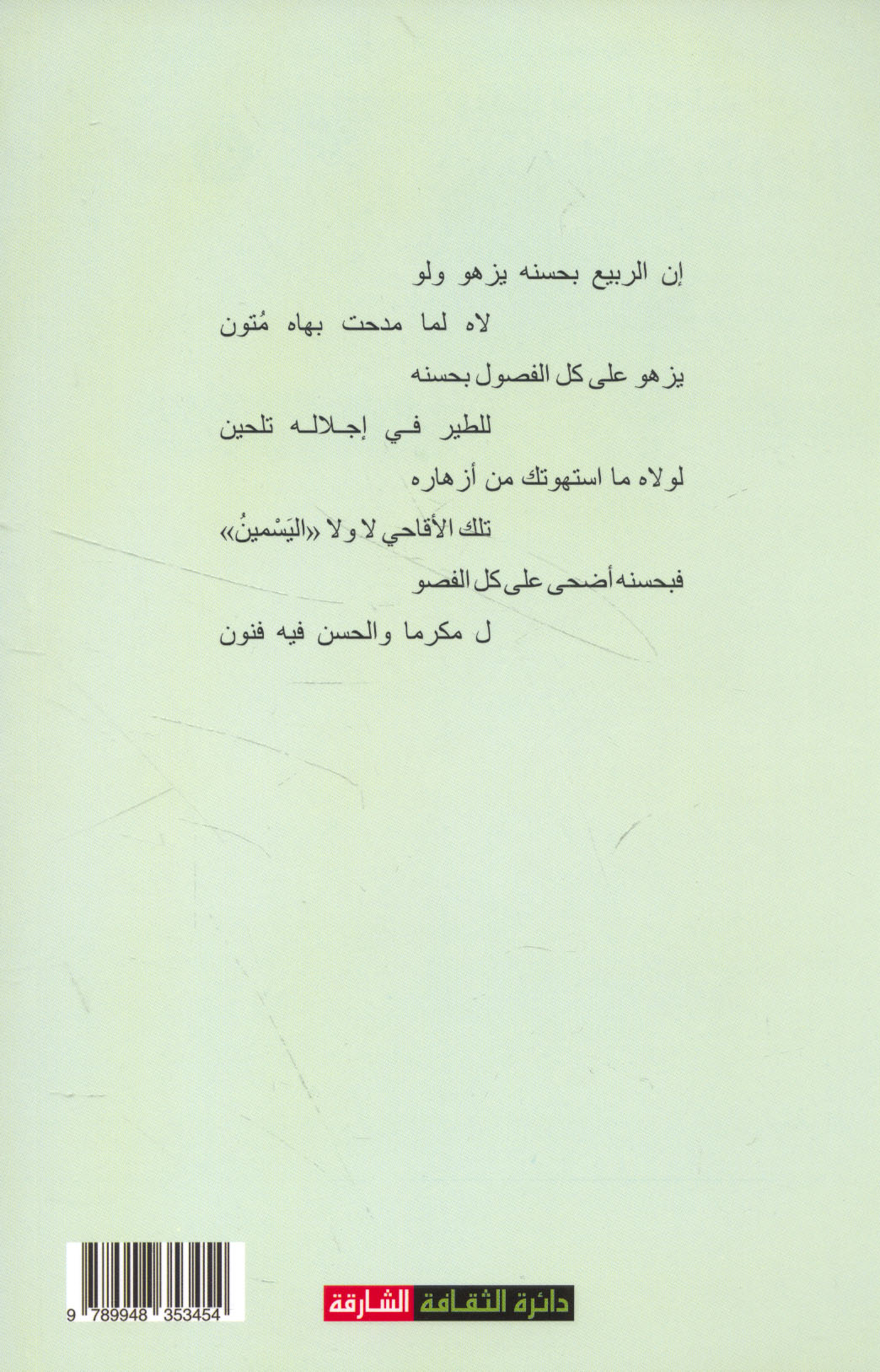 إن الربيع بحسنه يزهو ولو

لاه لما مدحت بهاه مُتون

يزهو على كل الفصول بحسنه

للطير في إجلاله تلحين

لولاه ما استهوتك من أزهاره

تلك الأقاحي لا ولا «اليَسْمينُ»

فبحسنه أضحى على كل الفصو

ل مكرما والحسن فيه فنون

9 789948 353454

دائرة الثقافة الشارقة